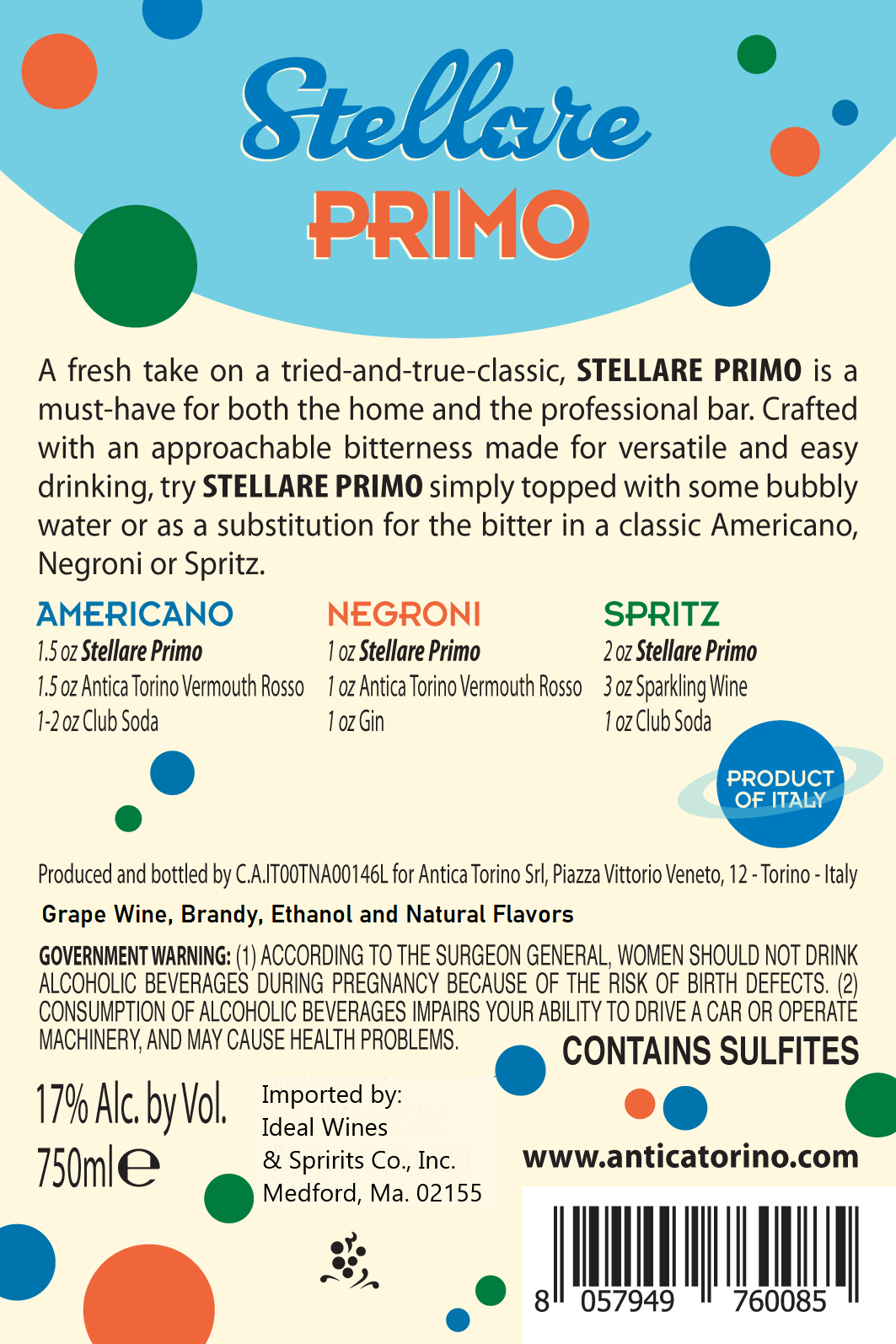 Stellare
PRIMO

A fresh take on a tried-and-true-classic, STELLARE PRIMO is a must-have for both the home and the professional bar. Crafted with an approachable bitterness made for versatile and easy drinking, try STELLARE PRIMO simply topped with some bubbly water or as a substitution for the bitter in a classic Americano, Negroni or Spritz.

AMERICANO
1.5 oz Stellare Primo
1.5 oz Antica Torino Vermouth Rosso
1-2 oz Club Soda

NEGRONI
1 oz Stellare Primo
1 oz Antica Torino Vermouth Rosso
1 oz Gin

SPRITZ
2 oz Stellare Primo
3 oz Sparkling Wine
1 oz Club Soda

PRODUCT OF ITALY

Produced and bottled by C.A.IT00TNA00146L for Antica Torino Srl, Piazza Vittorio Veneto, 12 - Torino - Italy

Grape Wine, Brandy, Ethanol and Natural Flavors

GOVERNMENT WARNING: (1) ACCORDING TO THE SURGEON GENERAL, WOMEN SHOULD NOT DRINK ALCOHOLIC BEVERAGES DURING PREGNANCY BECAUSE OF THE RISK OF BIRTH DEFECTS. (2) CONSUMPTION OF ALCOHOLIC BEVERAGES IMPAIRS YOUR ABILITY TO DRIVE A CAR OR OPERATE MACHINERY, AND MAY CAUSE HEALTH PROBLEMS.

CONTAINS SULFITES

17% Alc. by Vol.
750ml ℮

Imported by:
Ideal Wines
& Spririts Co., Inc.
Medford, Ma. 02155

www.anticatorino.com

8 057949 760085